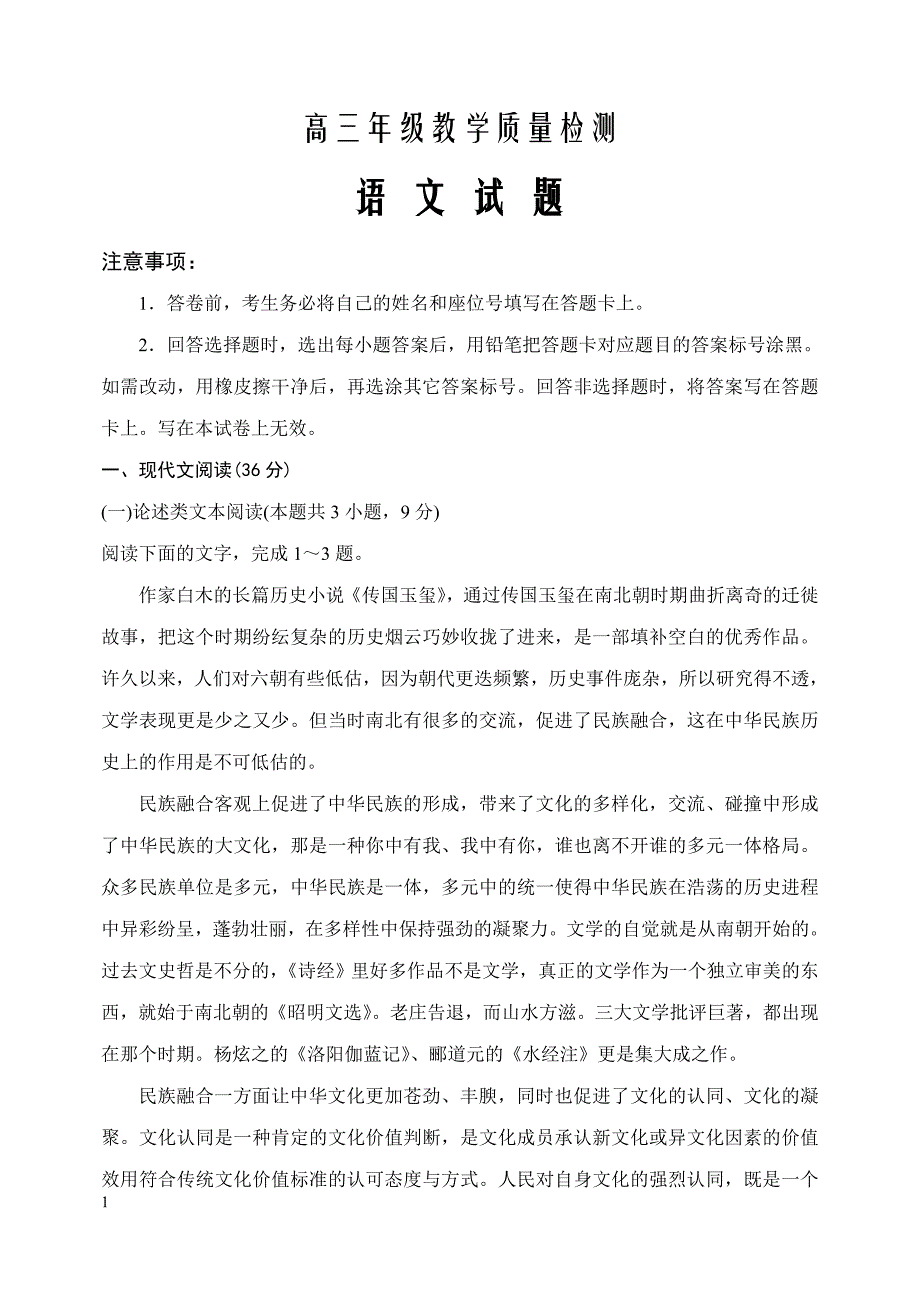 高三年级教学质量检测

语 文 试 题

注意事项：

1．答卷前，考生务必将自己的姓名和座位号填写在答题卡上。

2．回答选择题时，选出每小题答案后，用铅笔把答题卡对应题目的答案标号涂黑。如需改动，用橡皮擦干净后，再选涂其它答案标号。回答非选择题时，将答案写在答题卡上。写在本试卷上无效。

一、现代文阅读(36 分)

(一)论述类文本阅读(本题共 3 小题，9 分)

阅读下面的文字，完成 1～3 题。

作家白木的长篇历史小说《传国玉玺》，通过传国玉玺在南北朝时期曲折离奇的迁徙故事，把这个时期纷纭复杂的历史烟云巧妙收拢了进来，是一部填补空白的优秀作品。许久以来，人们对六朝有些低估，因为朝代更迭频繁，历史事件庞杂，所以研究得不透，文学表现更是少之又少。但当时南北有很多的交流，促进了民族融合，这在中华民族历史上的作用是不可低估的。

民族融合客观上促进了中华民族的形成，带来了文化的多样化，交流、碰撞中形成了中华民族的大文化，那是一种你中有我、我中有你，谁也离不开谁的多元一体格局。众多民族单位是多元，中华民族是一体，多元中的统一使得中华民族在浩荡的历史进程中异彩纷呈，蓬勃壮丽，在多样性中保持强劲的凝聚力。文学的自觉就是从南朝开始的。过去文史哲是不分的，《诗经》里好多作品不是文学，真正的文学作为一个独立审美的东西，就始于南北朝的《昭明文选》。老庄告退，而山水方滋。三大文学批评巨著，都出现在那个时期。杨炫之的《洛阳伽蓝记》、郦道元的《水经注》更是集大成之作。

民族融合一方面让中华文化更加苍劲、丰腴，同时也促进了文化的认同、文化的凝聚。文化认同是一种肯定的文化价值判断，是文化成员承认新文化或异文化因素的价值效用符合传统文化价值标准的认可态度与方式。人民对自身文化的强烈认同，既是一个

1